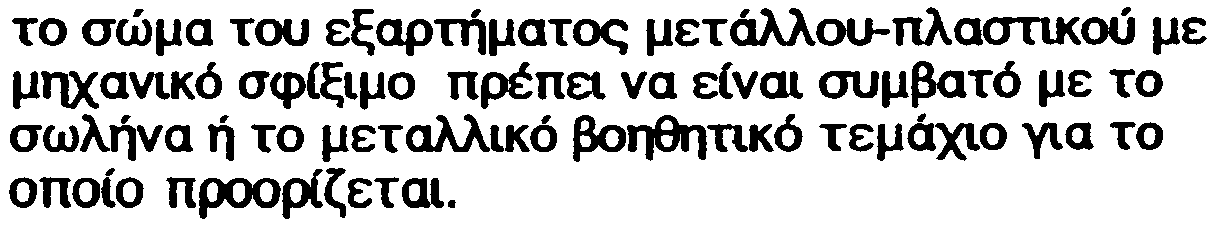 το σώμα του εξαρτήματος μετάλλου-πλαστικού με μηχανικό σφίξιμο πρέπει να είναι συμβατό με το σωλήνα ή το μεταλλικό βοηθητικό τεμάχιο για το οποίο προορίζεται.